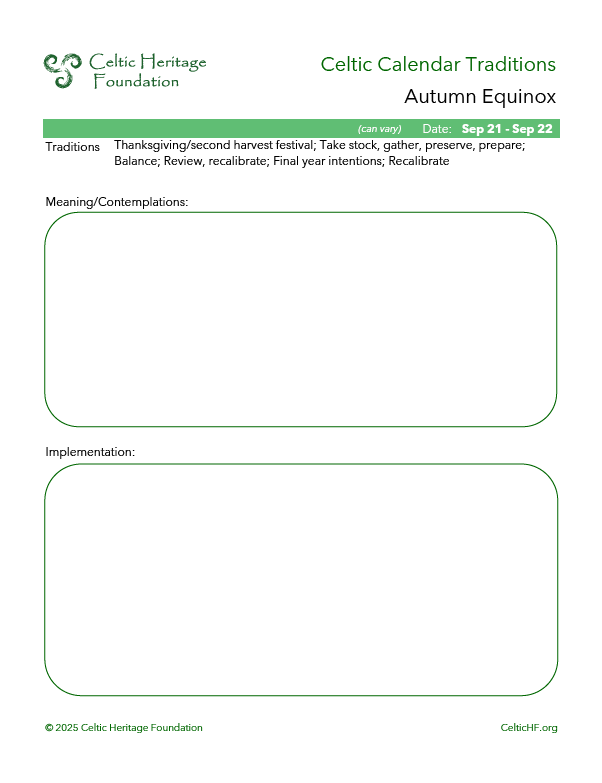 Celtic Heritage Foundation

Celtic Calendar Traditions

Autumn Equinox

(can vary) Date: Sep 21 - Sep 22

Traditions Thanksgiving/second harvest festival; Take stock, gather, preserve, prepare; Balance; Review, recalibrate; Final year intentions; Recalibrate

Meaning/Contemplations:

Implementation:

© 2025 Celtic Heritage Foundation

CelticHF.org